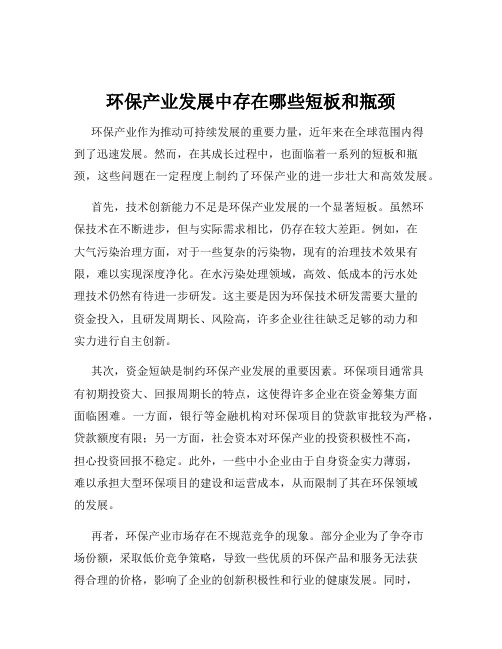 环保产业发展中存在哪些短板和瓶颈

环保产业作为推动可持续发展的重要力量，近年来在全球范围内得到了迅速发展。然而，在其成长过程中，也面临着一系列的短板和瓶颈，这些问题在一定程度上制约了环保产业的进一步壮大和高效发展。

首先，技术创新能力不足是环保产业发展的一个显著短板。虽然环保技术在不断进步，但与实际需求相比，仍存在较大差距。例如，在大气污染治理方面，对于一些复杂的污染物，现有的治理技术效果有限，难以实现深度净化。在水污染处理领域，高效、低成本的污水处理技术仍然有待进一步研发。这主要是因为环保技术研发需要大量的资金投入，且研发周期长、风险高，许多企业往往缺乏足够的动力和实力进行自主创新。

其次，资金短缺是制约环保产业发展的重要因素。环保项目通常具有初期投资大、回报周期长的特点，这使得许多企业在资金筹集方面面临困难。一方面，银行等金融机构对环保项目的贷款审批较为严格，贷款额度有限；另一方面，社会资本对环保产业的投资积极性不高，担心投资回报不稳定。此外，一些中小企业由于自身资金实力薄弱，难以承担大型环保项目的建设和运营成本，从而限制了其在环保领域的发展。

再者，环保产业市场存在不规范竞争的现象。部分企业为了争夺市场份额，采取低价竞争策略，导致一些优质的环保产品和服务无法获得合理的价格，影响了企业的创新积极性和行业的健康发展。同时，